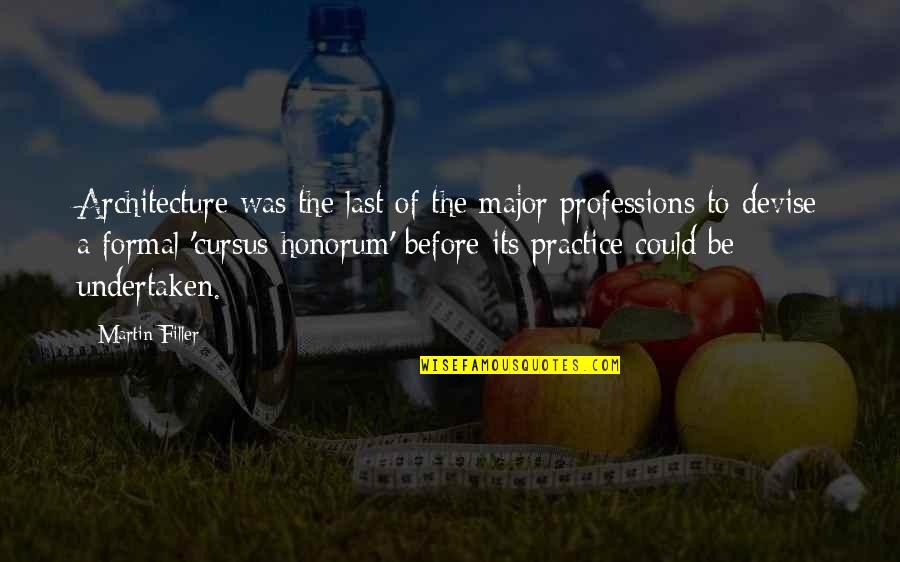 Architecture was the last of the major professions to devise a formal 'cursus honorum' before its practice could be undertaken.

Martin Filler

WISEFAMOUSQUOTES.COM